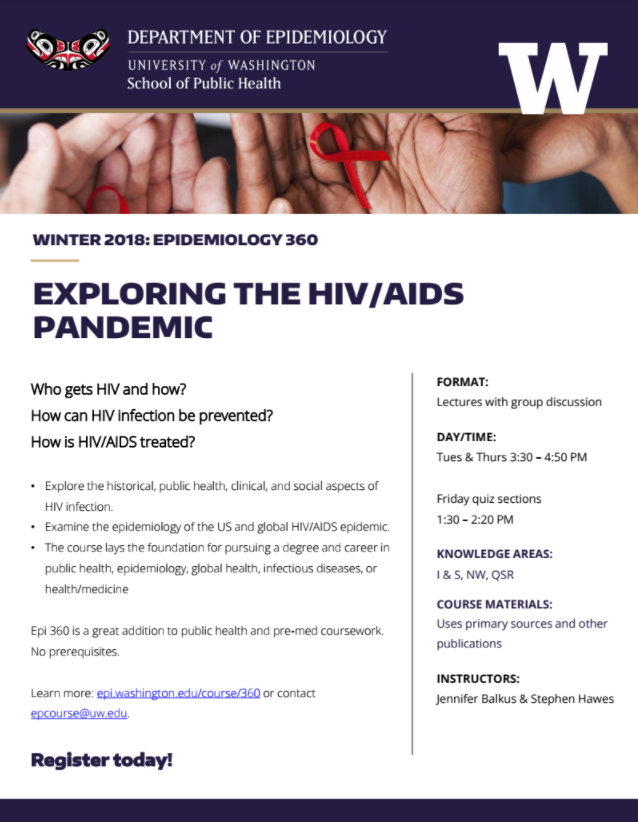 DEPARTMENT OF EPIDEMIOLOGY
UNIVERSITY of WASHINGTON
School of Public Health

W

WINTER 2018: EPIDEMIOLOGY 360

EXPLORING THE HIV/AIDS PANDEMIC

Who gets HIV and how?
How can HIV infection be prevented?
How is HIV/AIDS treated?

• Explore the historical, public health, clinical, and social aspects of HIV infection.
• Examine the epidemiology of the US and global HIV/AIDS epidemic.
• The course lays the foundation for pursuing a degree and career in public health, epidemiology, global health, infectious diseases, or health/medicine

Epi 360 is a great addition to public health and pre-med coursework. No prerequisites.

Learn more: epi.washington.edu/course/360 or contact epcourse@uw.edu.

Register today!

FORMAT:
Lectures with group discussion

DAY/TIME:
Tues & Thurs 3:30 – 4:50 PM

Friday quiz sections
1:30 – 2:20 PM

KNOWLEDGE AREAS:
I & S, NW, QSR

COURSE MATERIALS:
Uses primary sources and other publications

INSTRUCTORS:
Jennifer Balkus & Stephen Hawes